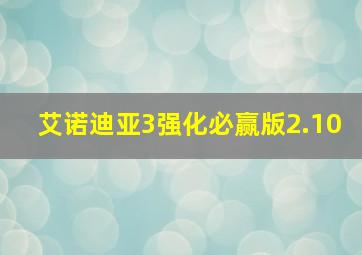 艾诺迪亚3强化必赢版2.10